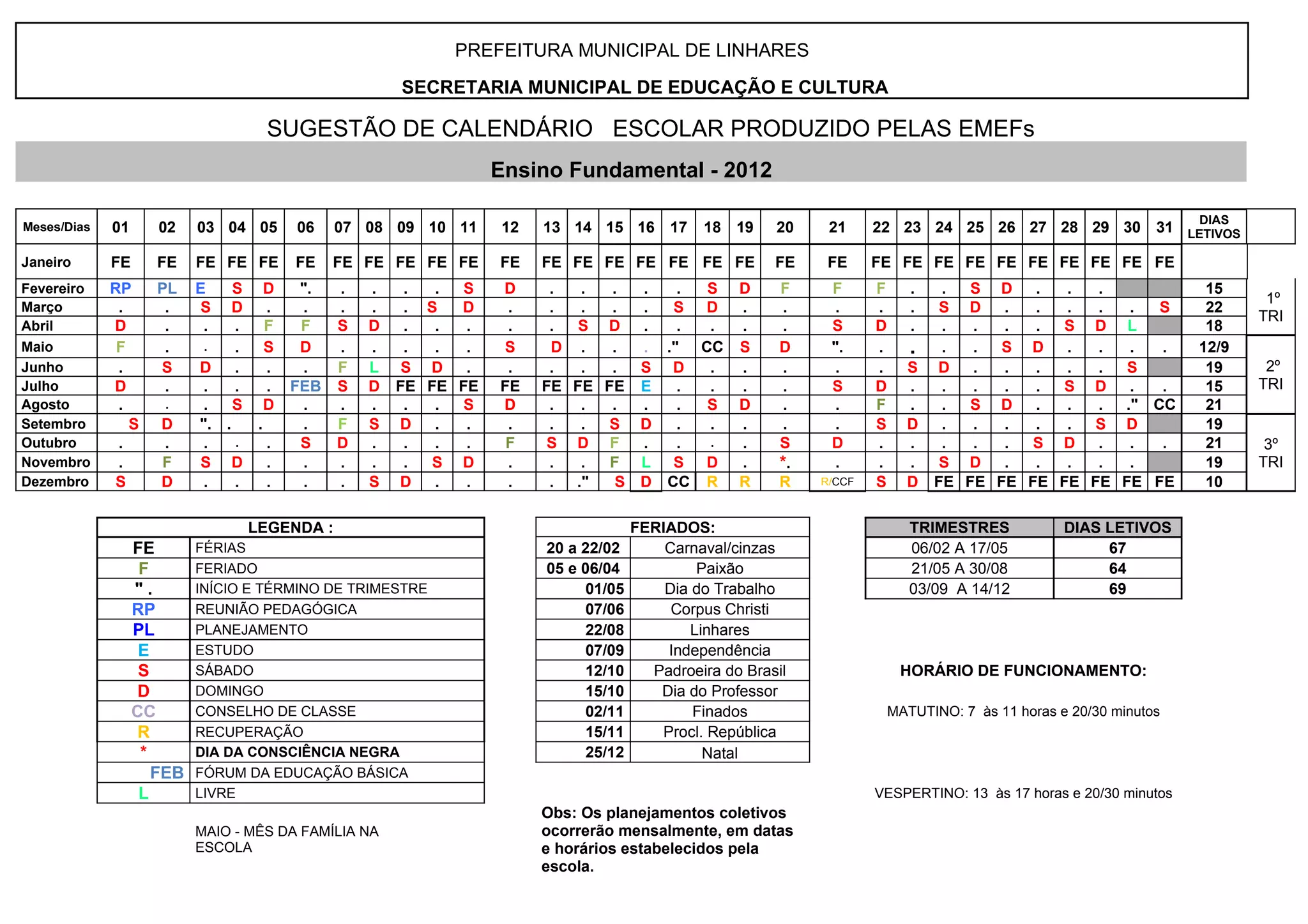 PREFEITURA MUNICIPAL DE LINHARES

SECRETARIA MUNICIPAL DE EDUCAÇÃO E CULTURA

SUGESTÃO DE CALENDÁRIO ESCOLAR PRODUZIDO PELAS EMEFs

Ensino Fundamental - 2012

| Meses/Dias | 01 | 02 | 03 | 04 | 05 | 06 | 07 | 08 | 09 | 10 | 11 | 12 | 13 | 14 | 15 | 16 | 17 | 18 | 19 | 20 | 21 | 22 | 23 | 24 | 25 | 26 | 27 | 28 | 29 | 30 | 31 | DIAS LETIVOS | |
|---|---|---|---|---|---|---|---|---|---|---|---|---|---|---|---|---|---|---|---|---|---|---|---|---|---|---|---|---|---|---|---|---|---|
| Janeiro | FE | FE | FE | FE | FE | FE | FE | FE | FE | FE | FE | FE | FE | FE | FE | FE | FE | FE | FE | FE | FE | FE | FE | FE | FE | FE | FE | FE | FE | FE | FE | | |
| Fevereiro | RP | PL | E | S | D | ". | . | . | . | . | S | D | . | . | . | . | . | S | D | F | F | F | . | . | S | D | . | . | . | | | 15 | 1º TRI |
| Março | . | . | S | D | . | . | . | . | . | S | D | . | . | . | . | . | S | D | . | . | . | . | . | S | D | . | . | . | . | . | S | 22 | |
| Abril | D | . | . | . | F | F | S | D | . | . | . | . | . | S | D | . | . | . | . | . | S | D | . | . | . | . | . | S | D | L | | 18 | |
| Maio | F | . | . | . | S | D | . | . | . | . | . | S | D | . | . | . | ." | CC | S | D | ". | . | . | . | . | S | D | . | . | . | . | 12/9 | 2º TRI |
| Junho | . | S | D | . | . | . | F | L | S | D | . | . | . | . | . | S | D | . | . | . | . | . | S | D | . | . | . | . | . | S | | 19 | |
| Julho | D | . | . | . | . | FEB | S | D | FE | FE | FE | FE | FE | FE | FE | E | . | . | . | . | S | D | . | . | . | . | . | S | D | . | . | 15 | |
| Agosto | . | . | . | S | D | . | . | . | . | . | S | D | . | . | . | . | . | S | D | . | . | F | . | . | S | D | . | . | . | ." | CC | 21 | |
| Setembro | S | D | ". | . | . | . | F | S | D | . | . | . | . | . | S | D | . | . | . | . | . | S | D | . | . | . | . | . | S | D | | 19 | 3º TRI |
| Outubro | . | . | . | . | . | S | D | . | . | . | . | F | S | D | F | . | . | . | . | S | D | . | . | . | . | . | S | D | . | . | . | 21 | |
| Novembro | . | F | S | D | . | . | . | . | . | S | D | . | . | . | F | L | S | D | . | *. | . | . | . | S | D | . | . | . | . | . | | 19 | |
| Dezembro | S | D | . | . | . | . | . | S | D | . | . | . | . | ." | S | D | CC | R | R | R | R/CCF | S | D | FE | FE | FE | FE | FE | FE | FE | FE | 10 | |

| LEGENDA : | |
|---|---|
| FE | FÉRIAS |
| F | FERIADO |
| " . | INÍCIO E TÉRMINO DE TRIMESTRE |
| RP | REUNIÃO PEDAGÓGICA |
| PL | PLANEJAMENTO |
| E | ESTUDO |
| S | SÁBADO |
| D | DOMINGO |
| CC | CONSELHO DE CLASSE |
| R | RECUPERAÇÃO |
| * | DIA DA CONSCIÊNCIA NEGRA |
| FEB | FÓRUM DA EDUCAÇÃO BÁSICA |
| L | LIVRE |

MAIO - MÊS DA FAMÍLIA NA ESCOLA

| FERIADOS: | |
|---|---|
| 20 a 22/02 | Carnaval/cinzas |
| 05 e 06/04 | Paixão |
| 01/05 | Dia do Trabalho |
| 07/06 | Corpus Christi |
| 22/08 | Linhares |
| 07/09 | Independência |
| 12/10 | Padroeira do Brasil |
| 15/10 | Dia do Professor |
| 02/11 | Finados |
| 15/11 | Procl. República |
| 25/12 | Natal |

Obs: Os planejamentos coletivos ocorrerão mensalmente, em datas e horários estabelecidos pela escola.

| TRIMESTRES | DIAS LETIVOS |
|---|---|
| 06/02 A 17/05 | 67 |
| 21/05 A 30/08 | 64 |
| 03/09 A 14/12 | 69 |

HORÁRIO DE FUNCIONAMENTO:

MATUTINO: 7 às 11 horas e 20/30 minutos

VESPERTINO: 13 às 17 horas e 20/30 minutos